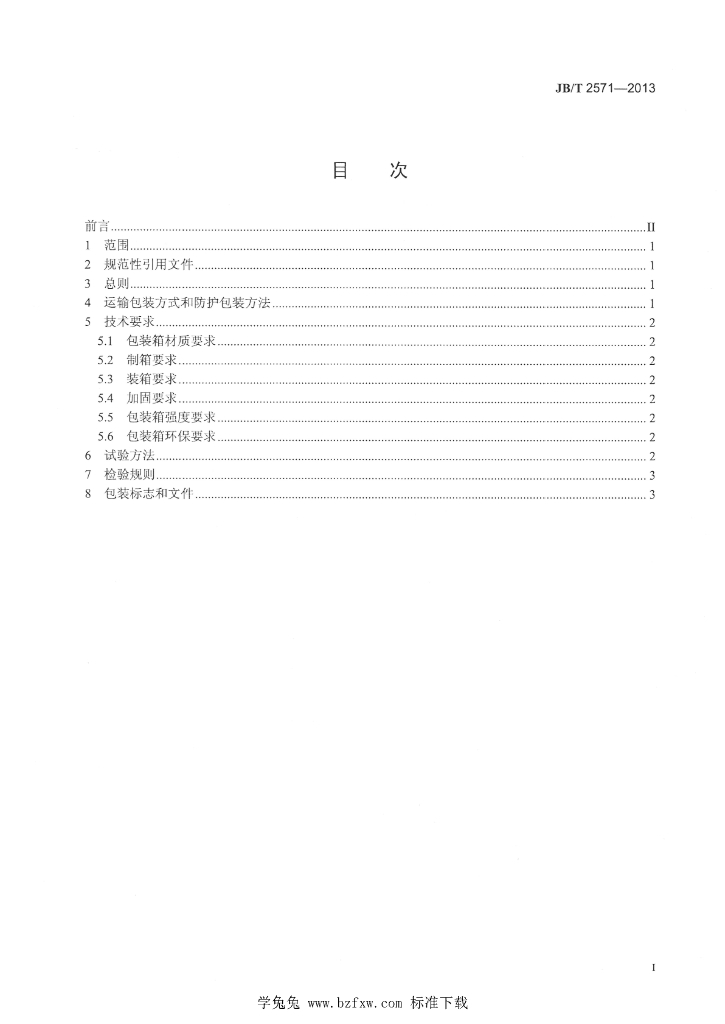 JB/T 2571—2013

目 次

前言 II
1 范围 1
2 规范性引用文件 1
3 总则 1
4 运输包装方式和防护包装方法 1
5 技术要求 2
5.1 包装箱材质要求 2
5.2 制箱要求 2
5.3 装箱要求 2
5.4 加固要求 2
5.5 包装箱强度要求 2
5.6 包装箱环保要求 2
6 试验方法 2
7 检验规则 3
8 包装标志和文件 3

I

学兔兔 www.bzfxw.com 标准下载